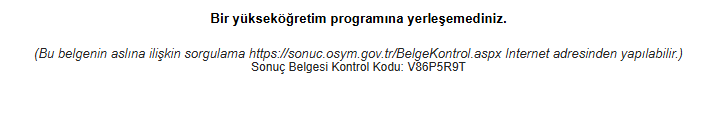 Bir yükseköğretim programına yerleşemediniz.

(Bu belgenin aslına ilişkin sorgulama https://sonuc.osym.gov.tr/BelgeKontrol.aspx Internet adresinden yapılabilir.)
Sonuç Belgesi Kontrol Kodu: V86P5R9T